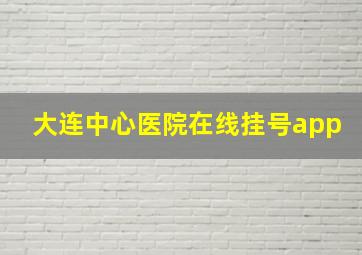 大连中心医院在线挂号app